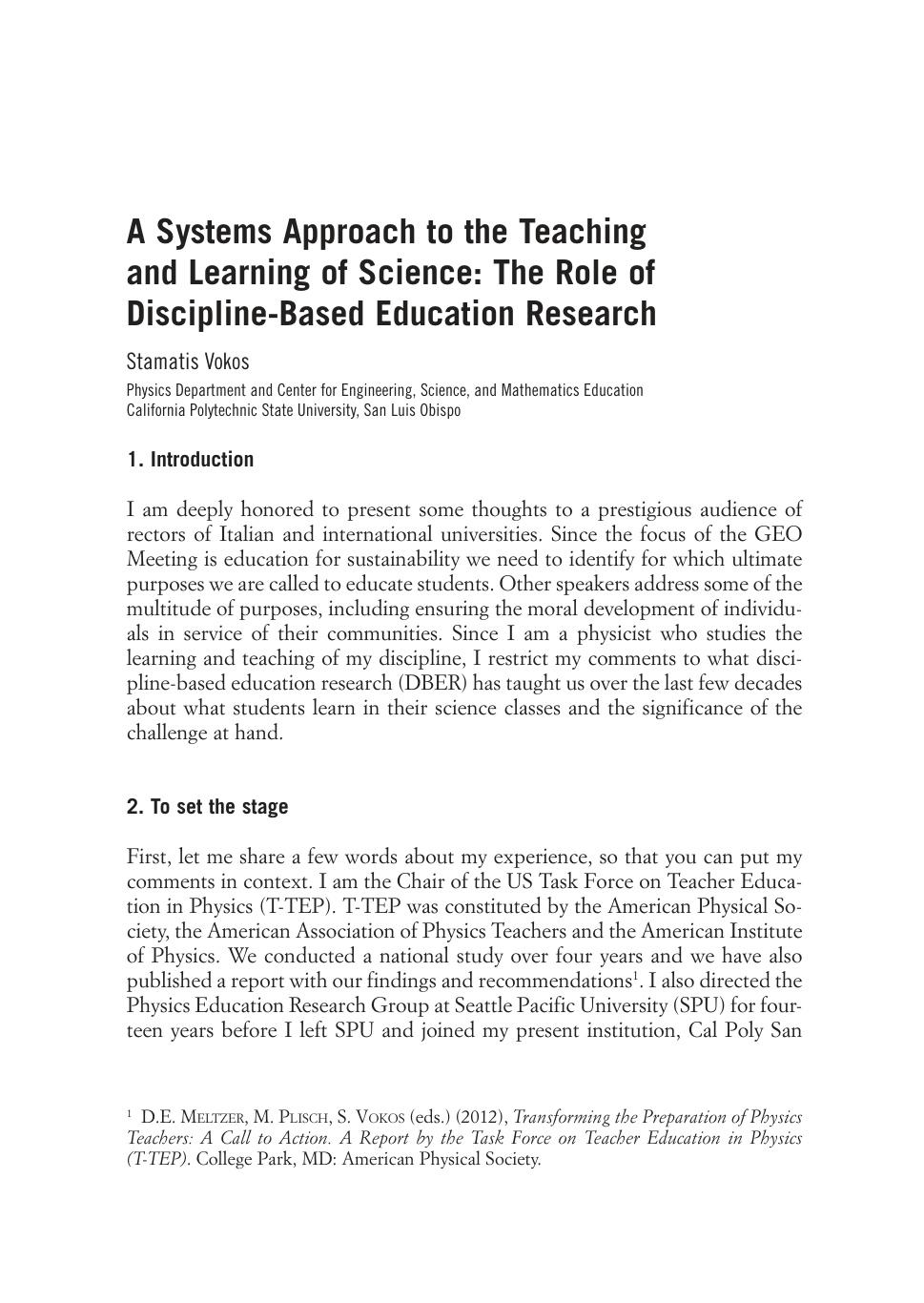 A Systems Approach to the Teaching and Learning of Science: The Role of Discipline-Based Education Research

Stamatis Vokos

Physics Department and Center for Engineering, Science, and Mathematics Education
California Polytechnic State University, San Luis Obispo

1. Introduction

I am deeply honored to present some thoughts to a prestigious audience of rectors of Italian and international universities. Since the focus of the GEO Meeting is education for sustainability we need to identify for which ultimate purposes we are called to educate students. Other speakers address some of the multitude of purposes, including ensuring the moral development of individuals in service of their communities. Since I am a physicist who studies the learning and teaching of my discipline, I restrict my comments to what discipline-based education research (DBER) has taught us over the last few decades about what students learn in their science classes and the significance of the challenge at hand.

2. To set the stage

First, let me share a few words about my experience, so that you can put my comments in context. I am the Chair of the US Task Force on Teacher Education in Physics (T-TEP). T-TEP was constituted by the American Physical Society, the American Association of Physics Teachers and the American Institute of Physics. We conducted a national study over four years and we have also published a report with our findings and recommendations$^1$. I also directed the Physics Education Research Group at Seattle Pacific University (SPU) for fourteen years before I left SPU and joined my present institution, Cal Poly San

$^1$ D.E. Meltzer, M. Plisch, S. Vokos (eds.) (2012), Transforming the Preparation of Physics Teachers: A Call to Action. A Report by the Task Force on Teacher Education in Physics (T-TEP). College Park, MD: American Physical Society.